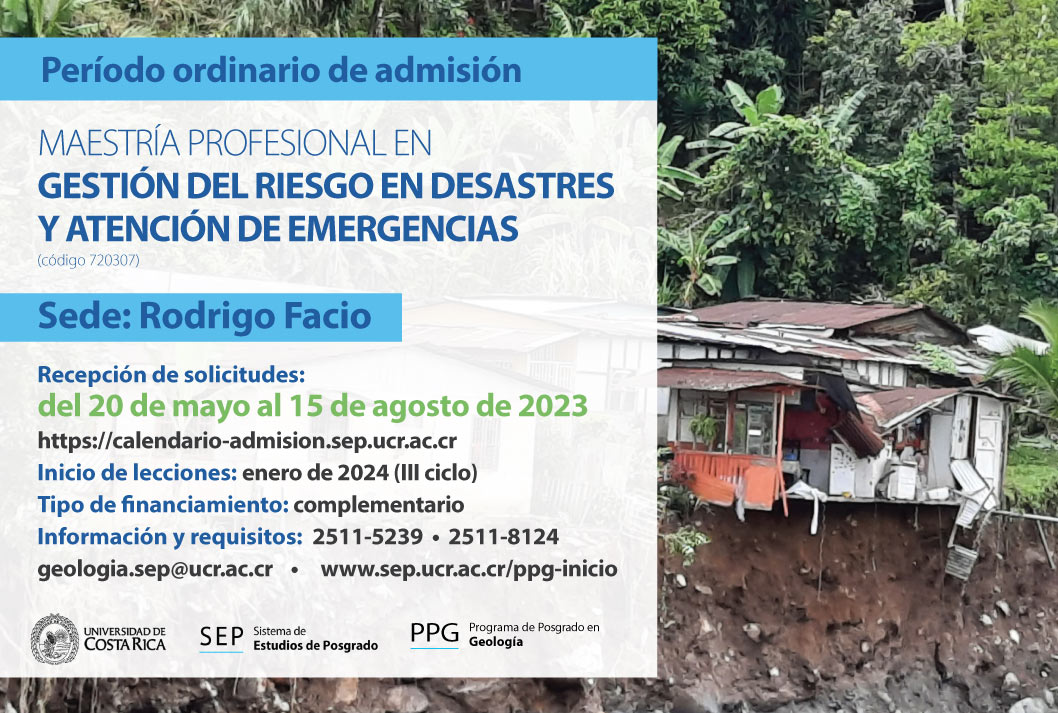 Período ordinario de admisión

MAESTRÍA PROFESIONAL EN
GESTIÓN DEL RIESGO EN DESASTRES Y ATENCIÓN DE EMERGENCIAS
(código 720307)

Sede: Rodrigo Facio

Recepción de solicitudes:
del 20 de mayo al 15 de agosto de 2023
https://calendario-admision.sep.ucr.ac.cr
Inicio de lecciones: enero de 2024 (III ciclo)
Tipo de financiamiento: complementario
Información y requisitos: 2511-5239 • 2511-8124
geologia.sep@ucr.ac.cr • www.sep.ucr.ac.cr/ppg-inicio

UNIVERSIDAD DE COSTA RICA
SEP Sistema de Estudios de Posgrado
PPG Programa de Posgrado en Geología